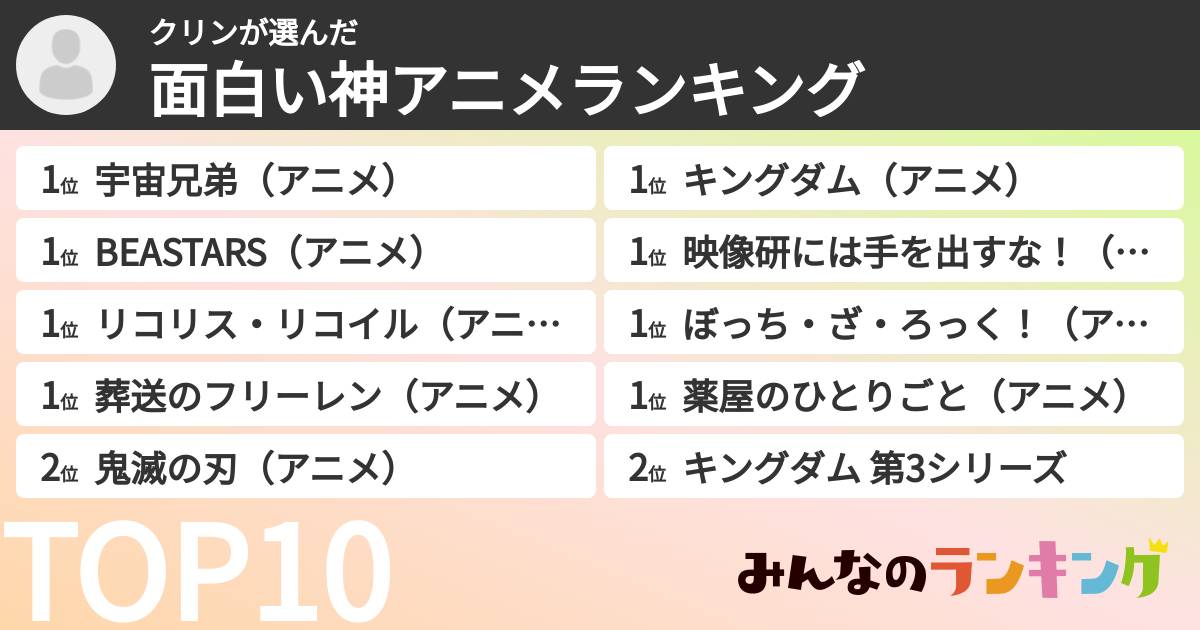 クリンが選んだ
面白い神アニメランキング

1位 宇宙兄弟（アニメ）
1位 BEASTARS（アニメ）
1位 リコリス・リコイル（アニ…
1位 葬送のフリーレン（アニメ）
2位 鬼滅の刃（アニメ）

1位 キングダム（アニメ）
1位 映像研には手を出すな！（…
1位 ぼっち・ざ・ろっく！（ア…
1位 薬屋のひとりごと（アニメ）
2位 キングダム 第3シリーズ

TOP10

みんなのランキング